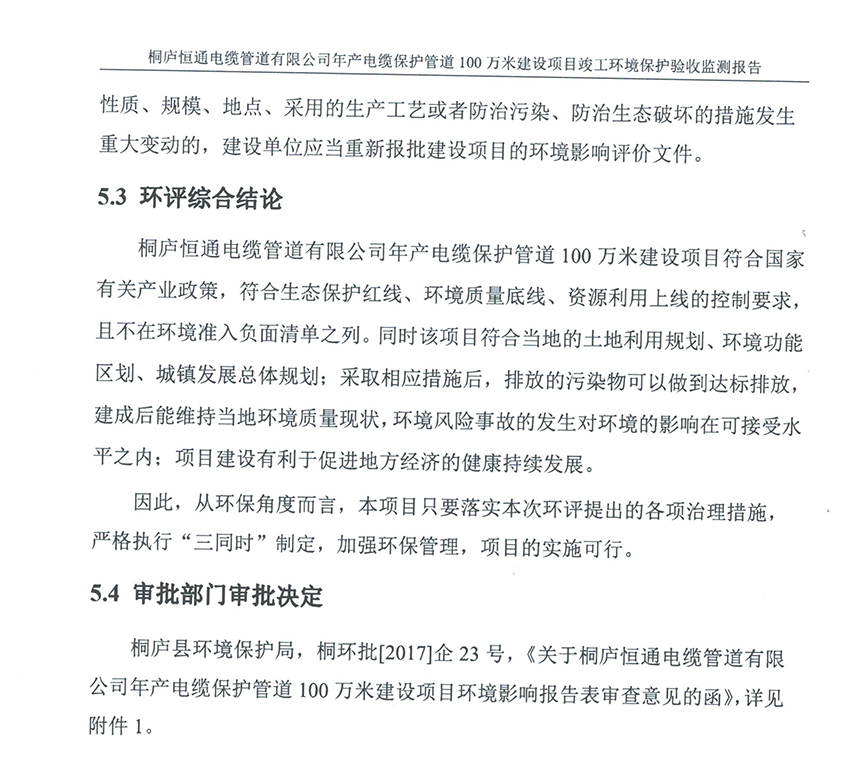 桐庐恒通电缆管道有限公司年产电缆保护管道 100 万米建设项目竣工环境保护验收监测报告

性质、规模、地点、采用的生产工艺或者防治污染、防治生态破坏的措施发生重大变动的，建设单位应当重新报批建设项目的环境影响评价文件。

5.3 环评综合结论

桐庐恒通电缆管道有限公司年产电缆保护管道 100 万米建设项目符合国家有关产业政策，符合生态保护红线、环境质量底线、资源利用上线的控制要求，且不在环境准入负面清单之列。同时该项目符合当地的土地利用规划、环境功能区划、城镇发展总体规划；采取相应措施后，排放的污染物可以做到达标排放，建成后能维持当地环境质量现状，环境风险事故的发生对环境的影响在可接受水平之内；项目建设有利于促进地方经济的健康持续发展。

因此，从环保角度而言，本项目只要落实本次环评提出的各项治理措施，严格执行“三同时”制定，加强环保管理，项目的实施可行。

5.4 审批部门审批决定

桐庐县环境保护局，桐环批[2017]企 23 号，《关于桐庐恒通电缆管道有限公司年产电缆保护管道 100 万米建设项目环境影响报告表审查意见的函》，详见附件 1。